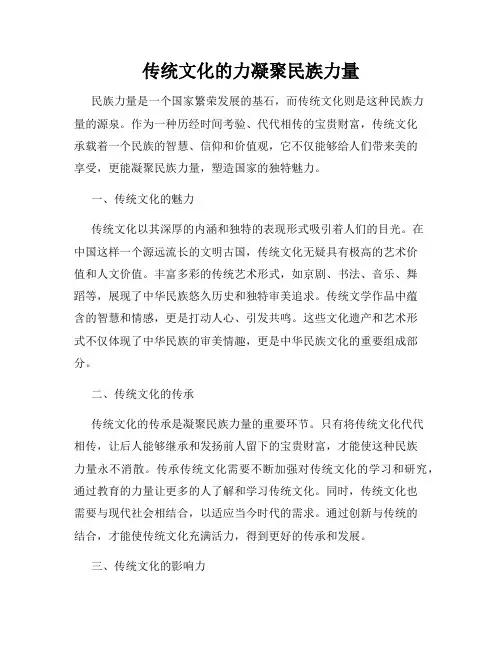 传统文化的力凝聚民族力量

民族力量是一个国家繁荣发展的基石，而传统文化则是这种民族力量的源泉。作为一种历经时间考验、代代相传的宝贵财富，传统文化承载着一个民族的智慧、信仰和价值观，它不仅能够给人们带来美的享受，更能凝聚民族力量，塑造国家的独特魅力。

一、传统文化的魅力

传统文化以其深厚的内涵和独特的表现形式吸引着人们的目光。在中国这样一个源远流长的文明古国，传统文化无疑具有极高的艺术价值和人文价值。丰富多彩的传统艺术形式，如京剧、书法、音乐、舞蹈等，展现了中华民族悠久历史和独特审美追求。传统文学作品中蕴含的智慧和情感，更是打动人心、引发共鸣。这些文化遗产和艺术形式不仅体现了中华民族的审美情趣，更是中华民族文化的重要组成部分。

二、传统文化的传承

传统文化的传承是凝聚民族力量的重要环节。只有将传统文化代代相传，让后人能够继承和发扬前人留下的宝贵财富，才能使这种民族力量永不消散。传承传统文化需要不断加强对传统文化的学习和研究，通过教育的力量让更多的人了解和学习传统文化。同时，传统文化也需要与现代社会相结合，以适应当今时代的需求。通过创新与传统的结合，才能使传统文化充满活力，得到更好的传承和发展。

三、传统文化的影响力